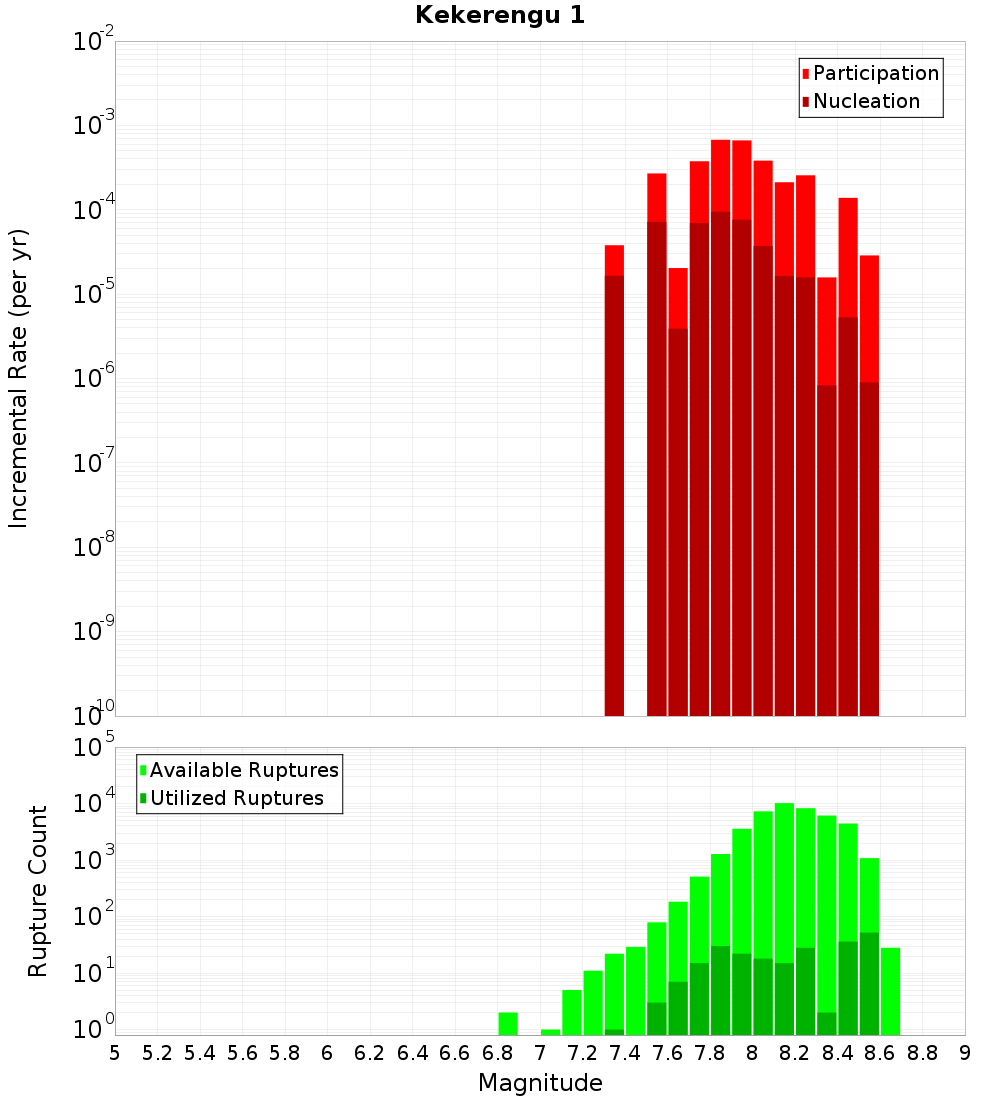 Kekerengu 1

Participation
Nucleation

Incremental Rate (per yr)

$10^{-2}$
$10^{-3}$
$10^{-4}$
$10^{-5}$
$10^{-6}$
$10^{-7}$
$10^{-8}$
$10^{-9}$
$10^{-10}$

Available Ruptures
Utilized Ruptures

Rupture Count

$10^{5}$
$10^{4}$
$10^{3}$
$10^{2}$
$10^{1}$
$10^{0}$

5 5.2 5.4 5.6 5.8 6 6.2 6.4 6.6 6.8 7 7.2 7.4 7.6 7.8 8 8.2 8.4 8.6 8.8 9

Magnitude